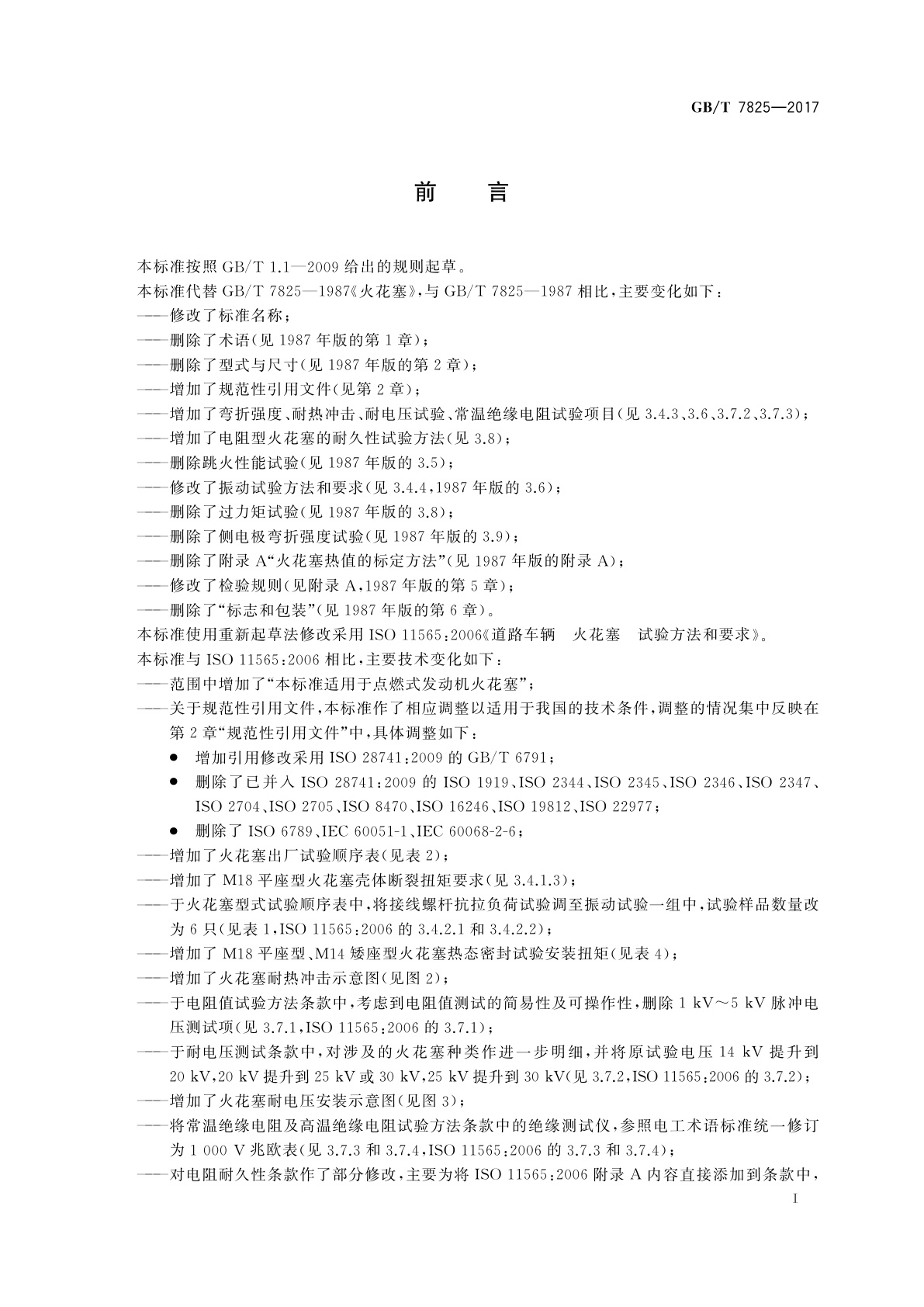 GB/T 7825—2017

前　言

本标准按照 GB/T 1.1—2009 给出的规则起草。

本标准代替 GB/T 7825—1987《火花塞》，与 GB/T 7825—1987 相比，主要变化如下：

——修改了标准名称；

——删除了术语(见 1987 年版的第 1 章)；

——删除了型式与尺寸(见 1987 年版的第 2 章)；

——增加了规范性引用文件(见第 2 章)；

——增加了弯折强度、耐热冲击、耐电压试验、常温绝缘电阻试验项目(见 3.4.3、3.6、3.7.2、3.7.3)；

——增加了电阻型火花塞的耐久性试验方法(见 3.8)；

——删除跳火性能试验(见 1987 年版的 3.5)；

——修改了振动试验方法和要求(见 3.4.4，1987 年版的 3.6)；

——删除了过力矩试验(见 1987 年版的 3.8)；

——删除了侧电极弯折强度试验(见 1987 年版的 3.9)；

——删除了附录 A“火花塞热值的标定方法”(见 1987 年版的附录 A)；

——修改了检验规则(见附录 A，1987 年版的第 5 章)；

——删除了“标志和包装”(见 1987 年版的第 6 章)。

本标准使用重新起草法修改采用 ISO 11565:2006《道路车辆　火花塞　试验方法和要求》。

本标准与 ISO 11565:2006 相比，主要技术变化如下：

——范围中增加了“本标准适用于点燃式发动机火花塞”；

——关于规范性引用文件，本标准作了相应调整以适用于我国的技术条件，调整的情况集中反映在第 2 章“规范性引用文件”中，具体调整如下：

● 增加引用修改采用 ISO 28741:2009 的 GB/T 6791；

● 删除了已并入 ISO 28741:2009 的 ISO 1919、ISO 2344、ISO 2345、ISO 2346、ISO 2347、ISO 2704、ISO 2705、ISO 8470、ISO 16246、ISO 19812、ISO 22977；

● 删除了 ISO 6789、IEC 60051-1、IEC 60068-2-6；

——增加了火花塞出厂试验顺序表(见表 2)；

——增加了 M18 平座型火花塞壳体断裂扭矩要求(见 3.4.1.3)；

——于火花塞型式试验顺序表中，将接线螺杆抗拉负荷试验调至振动试验一组中，试验样品数量改为 6 只(见表 1，ISO 11565:2006 的 3.4.2.1 和 3.4.2.2)；

——增加了 M18 平座型、M14 矮座型火花塞热态密封试验安装扭矩(见表 4)；

——增加了火花塞耐热冲击示意图(见图 2)；

——于电阻值试验方法条款中，考虑到电阻值测试的简易性及可操作性，删除 1 kV～5 kV 脉冲电压测试项(见 3.7.1，ISO 11565:2006 的 3.7.1)；

——于耐电压测试条款中，对涉及的火花塞种类作进一步明细，并将原试验电压 14 kV 提升到 20 kV，20 kV 提升到 25 kV 或 30 kV，25 kV 提升到 30 kV(见 3.7.2，ISO 11565:2006 的 3.7.2)；

——增加了火花塞耐电压安装示意图(见图 3)；

——将常温绝缘电阻及高温绝缘电阻试验方法条款中的绝缘测试仪，参照电工术语标准统一修订为 1 000 V 兆欧表(见 3.7.3 和 3.7.4，ISO 11565:2006 的 3.7.3 和 3.7.4)；

——对电阻耐久性条款作了部分修改，主要为将 ISO 11565:2006 附录 A 内容直接添加到条款中，

I